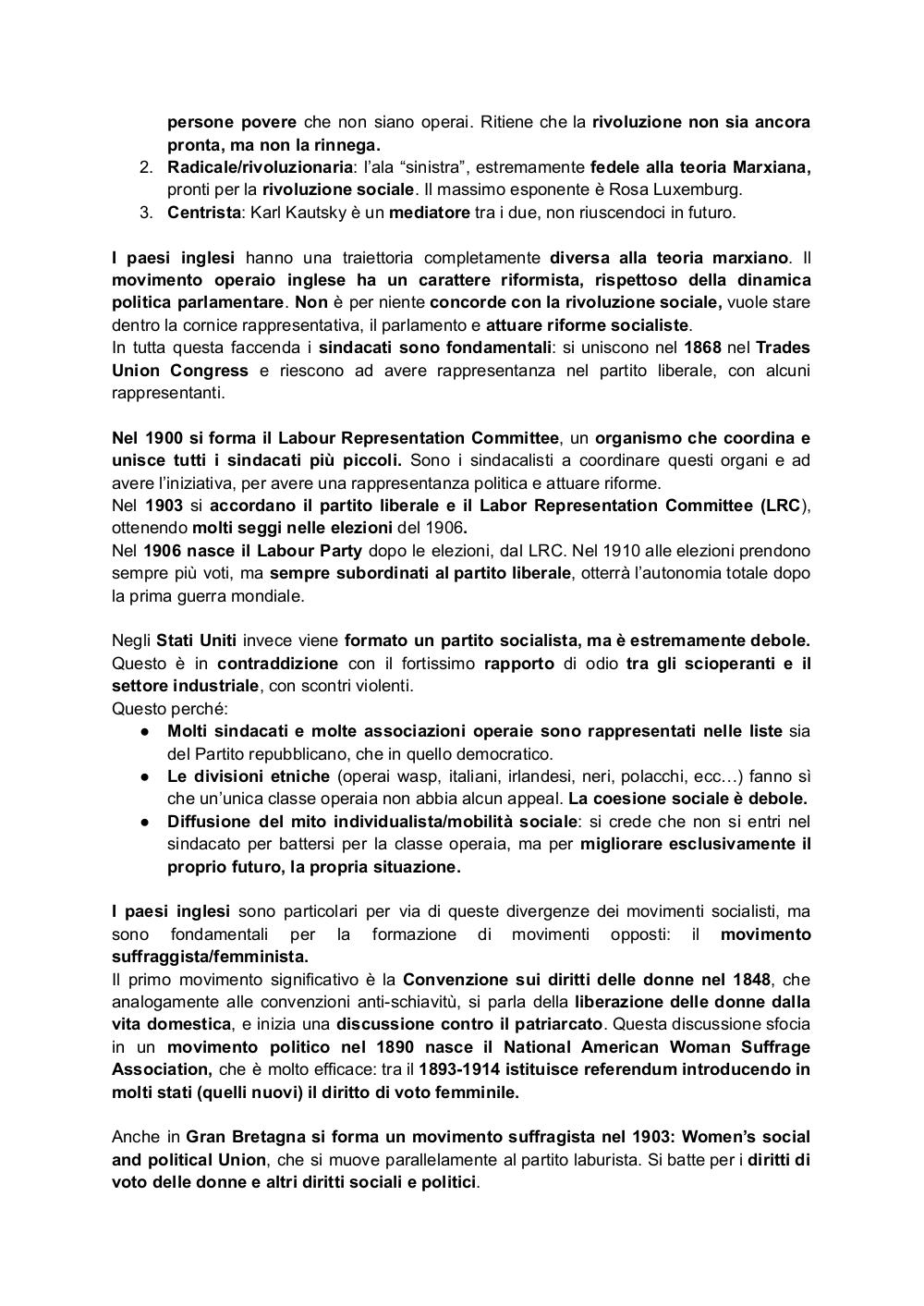 persone povere che non siano operai. Ritiene che la rivoluzione non sia ancora pronta, ma non la rinnega.
2. Radicale/rivoluzionaria: l'ala "sinistra", estremamente fedele alla teoria Marxiana, pronti per la rivoluzione sociale. Il massimo esponente è Rosa Luxemburg.
3. Centrista: Karl Kautsky è un mediatore tra i due, non riuscendoci in futuro.

I paesi inglesi hanno una traiettoria completamente diversa alla teoria marxiano. Il movimento operaio inglese ha un carattere riformista, rispettoso della dinamica politica parlamentare. Non è per niente concorde con la rivoluzione sociale, vuole stare dentro la cornice rappresentativa, il parlamento e attuare riforme socialiste.
In tutta questa faccenda i sindacati sono fondamentali: si uniscono nel 1868 nel Trades Union Congress e riescono ad avere rappresentanza nel partito liberale, con alcuni rappresentanti.

Nel 1900 si forma il Labour Representation Committee, un organismo che coordina e unisce tutti i sindacati più piccoli. Sono i sindacalisti a coordinare questi organi e ad avere l'iniziativa, per avere una rappresentanza politica e attuare riforme.
Nel 1903 si accordano il partito liberale e il Labor Representation Committee (LRC), ottenendo molti seggi nelle elezioni del 1906.
Nel 1906 nasce il Labour Party dopo le elezioni, dal LRC. Nel 1910 alle elezioni prendono sempre più voti, ma sempre subordinati al partito liberale, otterrà l'autonomia totale dopo la prima guerra mondiale.

Negli Stati Uniti invece viene formato un partito socialista, ma è estremamente debole. Questo è in contraddizione con il fortissimo rapporto di odio tra gli scioperanti e il settore industriale, con scontri violenti.
Questo perché:
● Molti sindacati e molte associazioni operaie sono rappresentati nelle liste sia del Partito repubblicano, che in quello democratico.
● Le divisioni etniche (operai wasp, italiani, irlandesi, neri, polacchi, ecc…) fanno sì che un'unica classe operaia non abbia alcun appeal. La coesione sociale è debole.
● Diffusione del mito individualista/mobilità sociale: si crede che non si entri nel sindacato per battersi per la classe operaia, ma per migliorare esclusivamente il proprio futuro, la propria situazione.

I paesi inglesi sono particolari per via di queste divergenze dei movimenti socialisti, ma sono fondamentali per la formazione di movimenti opposti: il movimento suffraggista/femminista.
Il primo movimento significativo è la Convenzione sui diritti delle donne nel 1848, che analogamente alle convenzioni anti-schiavitù, si parla della liberazione delle donne dalla vita domestica, e inizia una discussione contro il patriarcato. Questa discussione sfocia in un movimento politico nel 1890 nasce il National American Woman Suffrage Association, che è molto efficace: tra il 1893-1914 istituisce referendum introducendo in molti stati (quelli nuovi) il diritto di voto femminile.

Anche in Gran Bretagna si forma un movimento suffragista nel 1903: Women's social and political Union, che si muove parallelamente al partito laburista. Si batte per i diritti di voto delle donne e altri diritti sociali e politici.